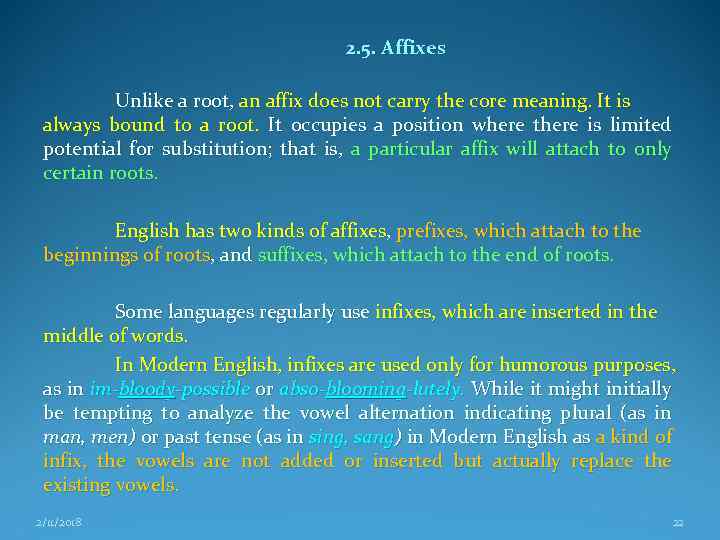 2.5. Affixes

Unlike a root, an affix does not carry the core meaning. It is always bound to a root. It occupies a position where there is limited potential for substitution; that is, a particular affix will attach to only certain roots.

English has two kinds of affixes, prefixes, which attach to the beginnings of roots, and suffixes, which attach to the end of roots.

Some languages regularly use infixes, which are inserted in the middle of words.

In Modern English, infixes are used only for humorous purposes, as in im-bloody-possible or abso-blooming-lutely. While it might initially be tempting to analyze the vowel alternation indicating plural (as in man, men) or past tense (as in sing, sang) in Modern English as a kind of infix, the vowels are not added or inserted but actually replace the existing vowels.

2/11/2018

22